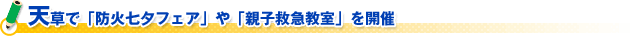 天草で「防火七夕フェア」や「親子救急教室」を開催